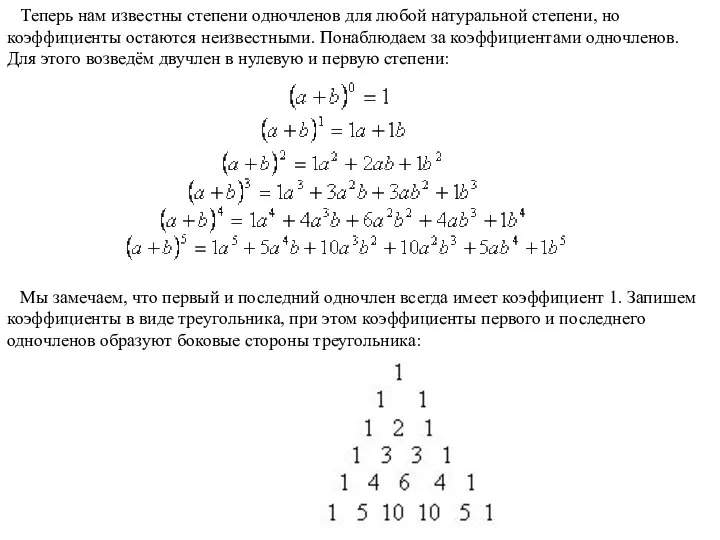 Теперь нам известны степени одночленов для любой натуральной степени, но коэффициенты остаются неизвестными. Понаблюдаем за коэффициентами одночленов. Для этого возведём двучлен в нулевую и первую степени:

$(a+b)^0 = 1$
$(a+b)^1 = 1a + 1b$
$(a+b)^2 = 1a^2 + 2ab + 1b^2$
$(a+b)^3 = 1a^3 + 3a^2b + 3ab^2 + 1b^3$
$(a+b)^4 = 1a^4 + 4a^3b + 6a^2b^2 + 4ab^3 + 1b^4$
$(a+b)^5 = 1a^5 + 5a^4b + 10a^3b^2 + 10a^2b^3 + 5ab^4 + 1b^5$

Мы замечаем, что первый и последний одночлен всегда имеет коэффициент 1. Запишем коэффициенты в виде треугольника, при этом коэффициенты первого и последнего одночленов образуют боковые стороны треугольника:

1
1 1
1 2 1
1 3 3 1
1 4 6 4 1
1 5 10 10 5 1